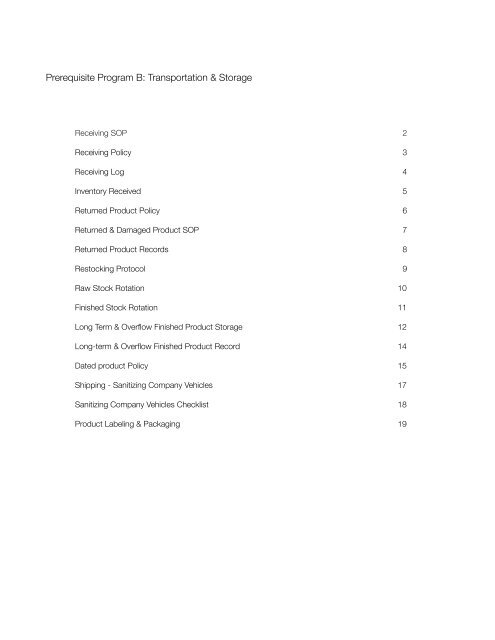 Prerequisite Program B: Transportation & Storage

Receiving SOP 2

Receiving Policy 3

Receiving Log 4

Inventory Received 5

Returned Product Policy 6

Returned & Damaged Product SOP 7

Returned Product Records 8

Restocking Protocol 9

Raw Stock Rotation 10

Finished Stock Rotation 11

Long Term & Overflow Finished Product Storage 12

Long-term & Overflow Finished Product Record 14

Dated product Policy 15

Shipping - Sanitizing Company Vehicles 17

Sanitizing Company Vehicles Checklist 18

Product Labeling & Packaging 19